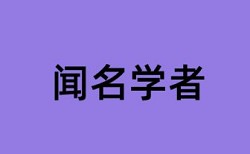 闻名学者